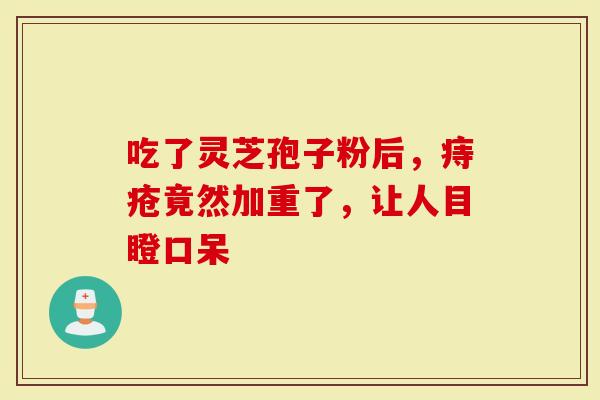 吃了灵芝孢子粉后，痔疮竟然加重了，让人目瞪口呆